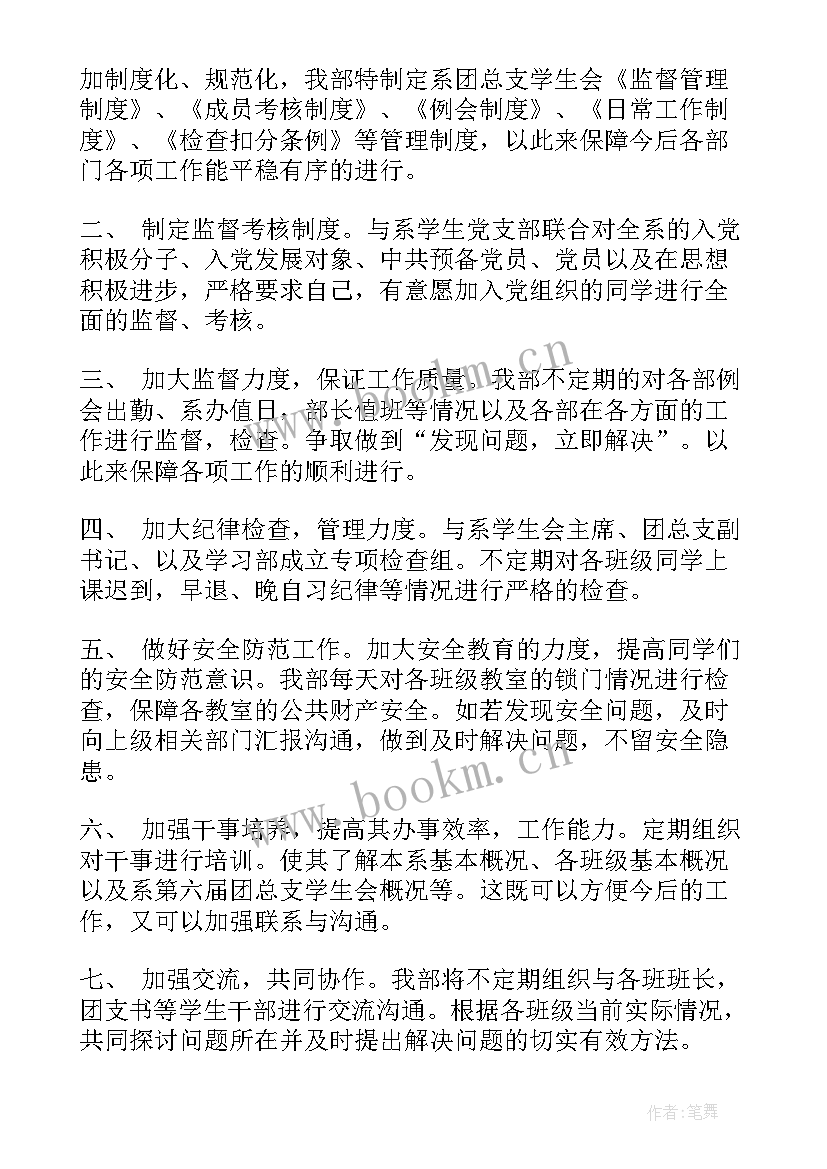 加制度化、规范化，我部特制定系团总支学生会《监督管理制度》、《成员考核制度》、《例会制度》、《日常工作制度》、《检查扣分条例》等管理制度，以此来保障今后各部门各项工作能平稳有序的进行。

二、 制定监督考核制度。与系学生党支部联合对全系的入党积极分子、入党发展对象、中共预备党员、党员以及在思想积极进步，严格要求自己，有意愿加入党组织的同学进行全面的监督、考核。

三、 加大监督力度，保证工作质量。我部不定期的对各部例会出勤、系办值日、部长值班等情况以及各部在各方面的工作进行监督，检查。争取做到“发现问题，立即解决”。以此来保障各项工作的顺利进行。

四、 加大纪律检查，管理力度。与系学生会主席、团总支副书记、以及学习部成立专项检查组。不定期对各班级同学上课迟到，早退、晚自习纪律等情况进行严格的检查。

五、 做好安全防范工作。加大安全教育的力度，提高同学们的安全防范意识。我部每天对各班级教室的锁门情况进行检查，保障各教室的公共财产安全。如若发现安全问题，及时向上级相关部门汇报沟通，做到及时解决问题，不留安全隐患。

六、 加强干事培养，提高其办事效率，工作能力。定期组织对干事进行培训。使其了解本系基本概况、各班级基本概况以及系第六届团总支学生会概况等。这既可以方便今后的工作，又可以加强联系与沟通。

七、 加强交流，共同协作。我部将不定期组织与各班班长，团支书等学生干部进行交流沟通。根据各班级当前实际情况，共同探讨问题所在并及时提出解决问题的切实有效方法。

www.bookm.cn

作者:笔舞